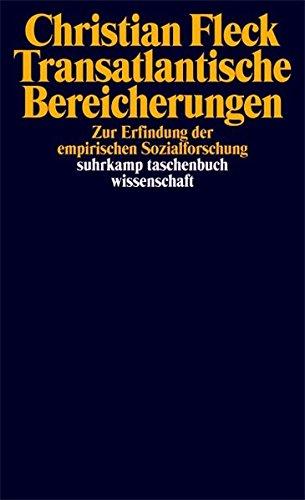 Christian Fleck
Transatlantische Bereicherungen

Zur Erfindung der empirischen Sozialforschung

suhrkamp taschenbuch wissenschaft